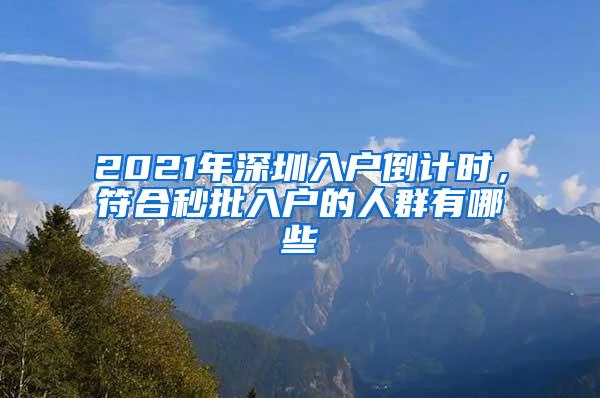 2021年深圳入户倒计时，符合秒批入户的人群有哪些